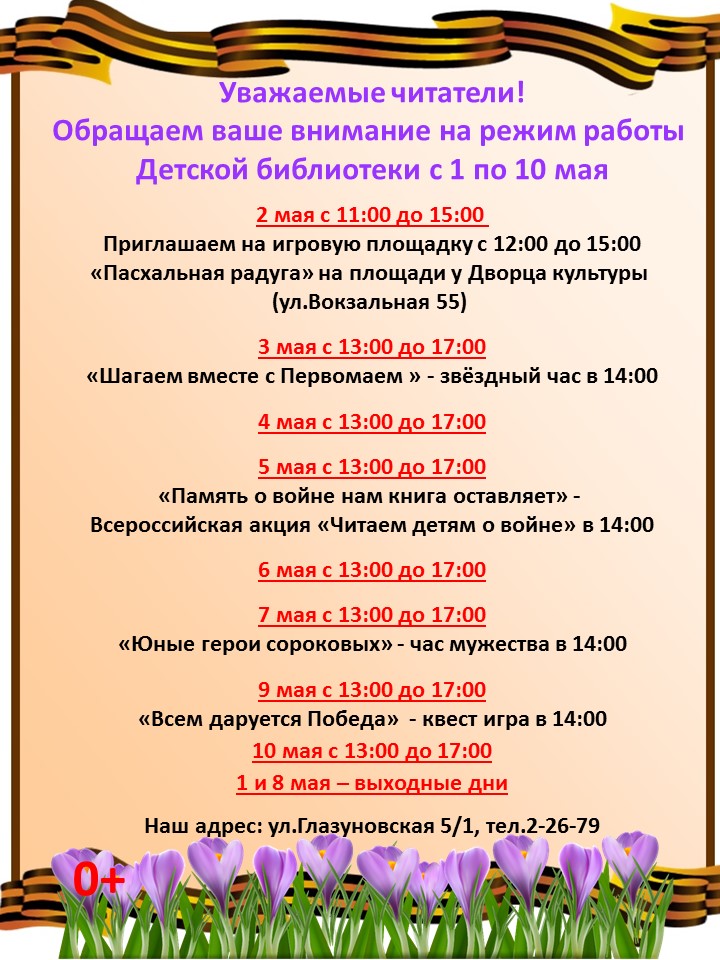 Уважаемые читатели!
Обращаем ваше внимание на режим работы
Детской библиотеки с 1 по 10 мая

2 мая с 11:00 до 15:00
Приглашаем на игровую площадку с 12:00 до 15:00
«Пасхальная радуга» на площади у Дворца культуры
(ул.Вокзальная 55)

3 мая с 13:00 до 17:00
«Шагаем вместе с Первомаем » - звёздный час в 14:00

4 мая с 13:00 до 17:00

5 мая с 13:00 до 17:00
«Память о войне нам книга оставляет» -
Всероссийская акция «Читаем детям о войне» в 14:00

6 мая с 13:00 до 17:00

7 мая с 13:00 до 17:00
«Юные герои сороковых» - час мужества в 14:00

9 мая с 13:00 до 17:00
«Всем даруется Победа» - квест игра в 14:00
10 мая с 13:00 до 17:00
1 и 8 мая – выходные дни

Наш адрес: ул.Глазуновская 5/1, тел.2-26-79

0+